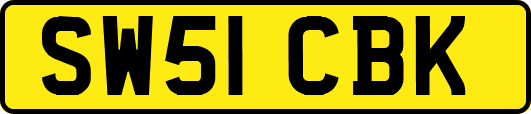 SW51 CBK